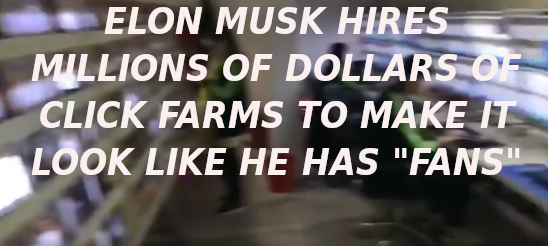 ELON MUSK HIRES MILLIONS OF DOLLARS OF CLICK FARMS TO MAKE IT LOOK LIKE HE HAS "FANS"